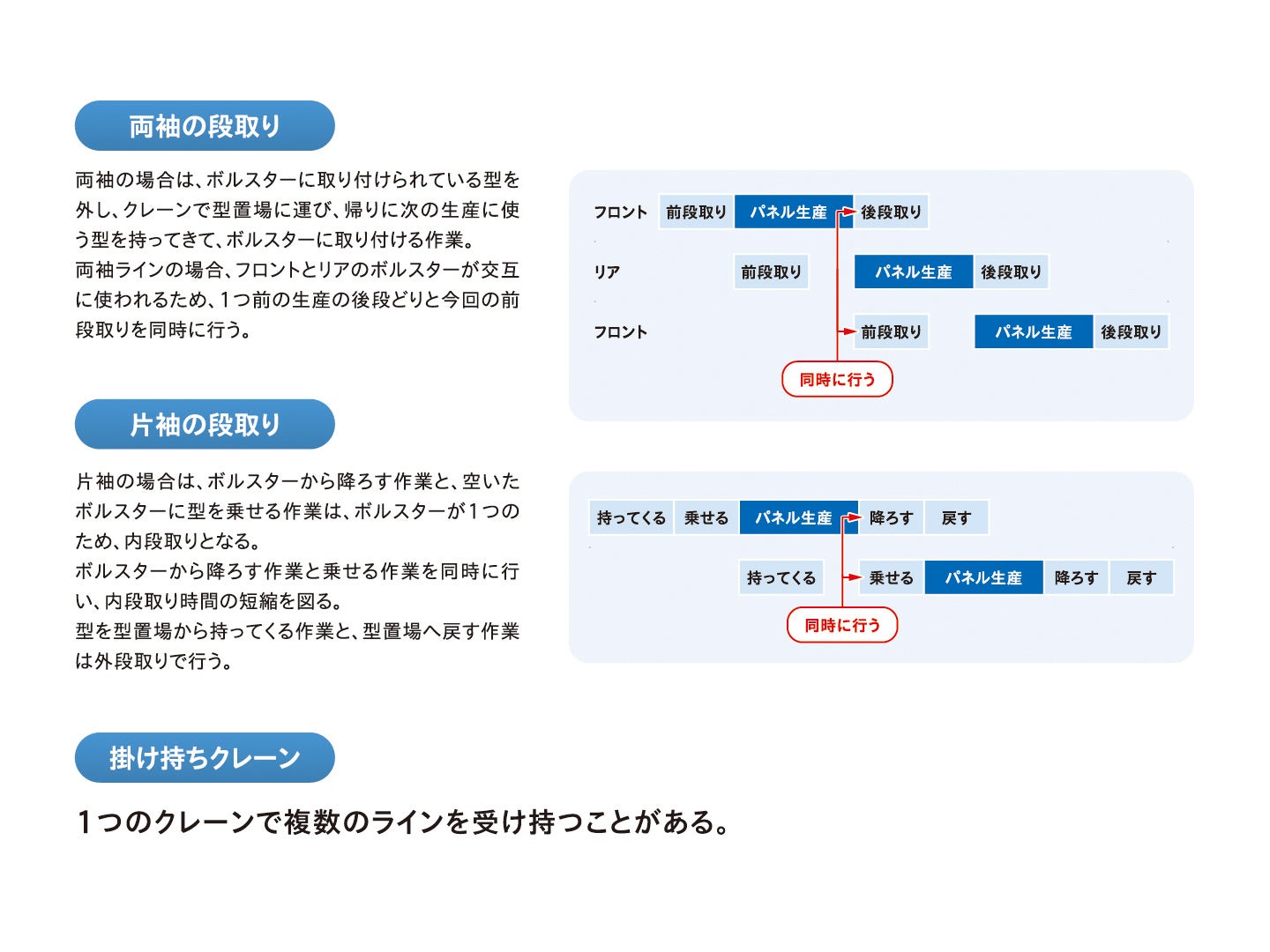 両袖の段取り

両袖の場合は、ボルスターに取り付けられている型を外し、クレーンで型置場に運び、帰りに次の生産に使う型を持ってきて、ボルスターに取り付ける作業。
両袖ラインの場合、フロントとリアのボルスターが交互に使われるため、1つ前の生産の後段どりと今回の前段取りを同時に行う。

フロント 前段取り パネル生産 後段取り
リア 前段取り パネル生産 後段取り
フロント 前段取り パネル生産 後段取り
同時に行う

片袖の段取り

片袖の場合は、ボルスターから降ろす作業と、空いたボルスターに型を乗せる作業は、ボルスターが1つのため、内段取りとなる。
ボルスターから降ろす作業と乗せる作業を同時に行い、内段取り時間の短縮を図る。
型を型置場から持ってくる作業と、型置場へ戻す作業は外段取りで行う。

持ってくる 乗せる パネル生産 降ろす 戻す
持ってくる 乗せる パネル生産 降ろす 戻す
同時に行う

掛け持ちクレーン

1つのクレーンで複数のラインを受け持つことがある。